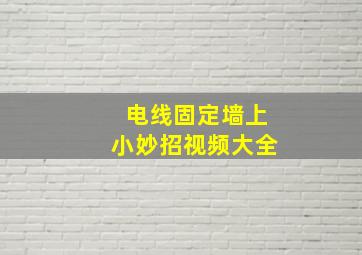 电线固定墙上
小妙招视频大全